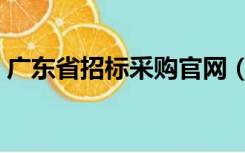 广东省招标采购官网（